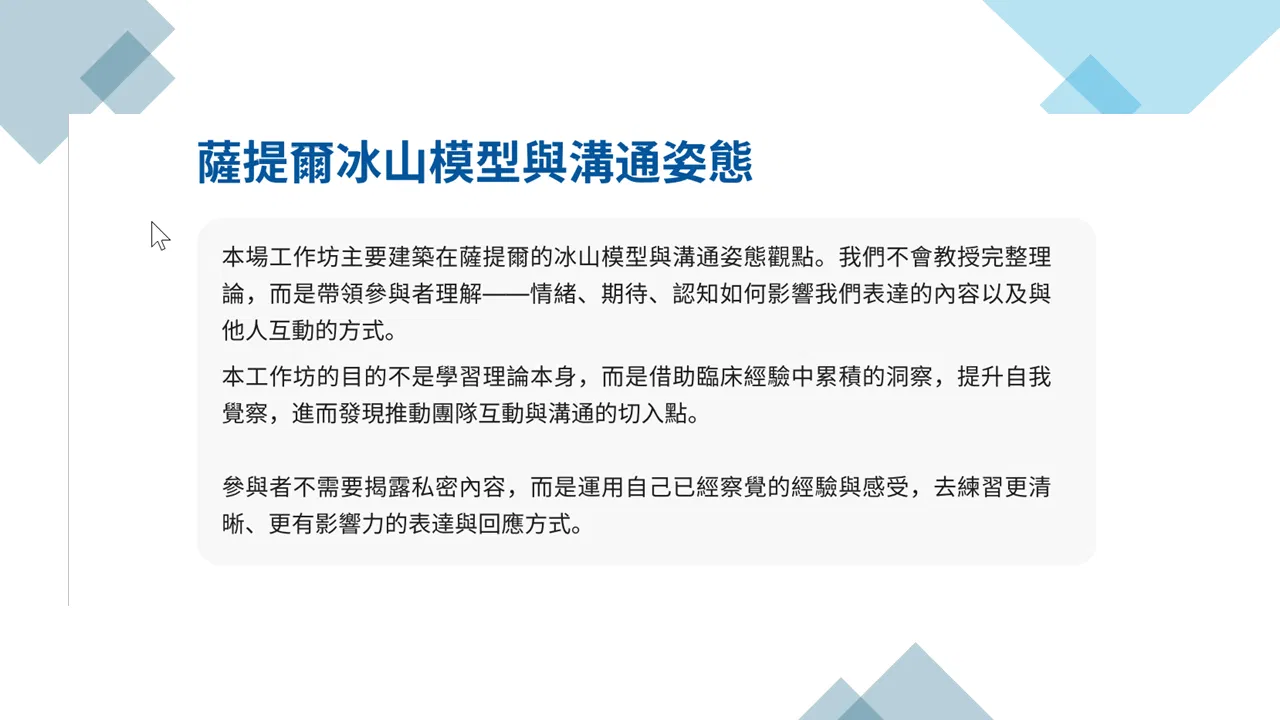 薩提爾冰山模型與溝通姿態

本場工作坊主要建築在薩提爾的冰山模型與溝通姿態觀點。我們不會教授完整理論，而是帶領參與者理解——情緒、期待、認知如何影響我們表達的內容以及與他人互動的方式。

本工作坊的目的不是學習理論本身，而是借助臨床經驗中累積的洞察，提升自我覺察，進而發現推動團隊互動與溝通的切入點。

參與者不需要揭露私密內容，而是運用自己已經察覺的經驗與感受，去練習更清晰、更有影響力的表達與回應方式。